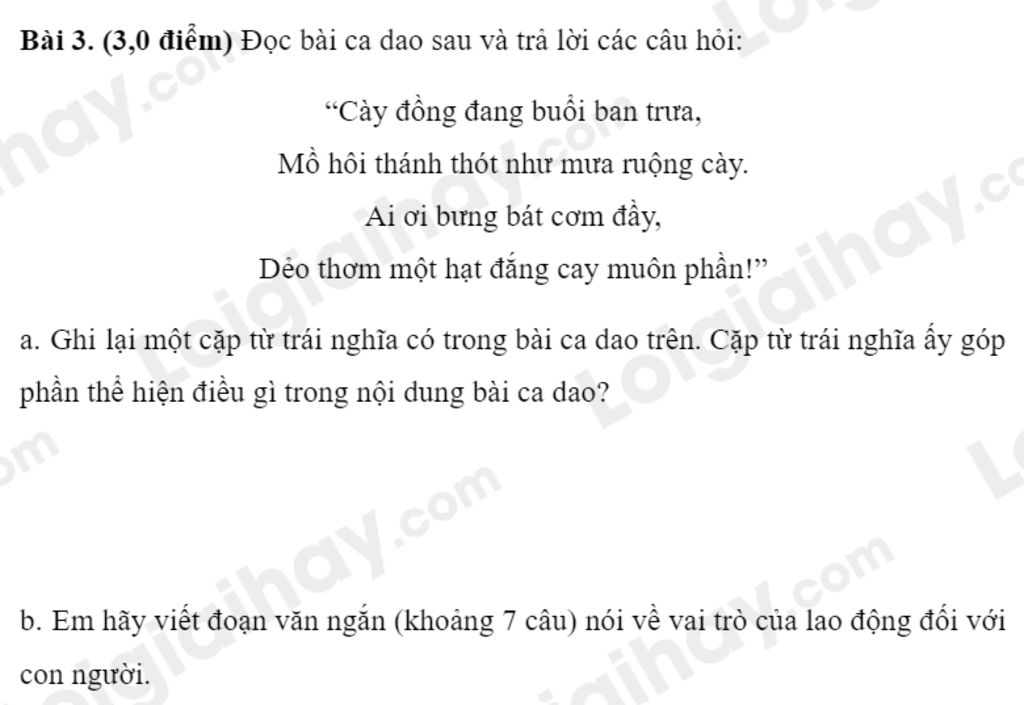 Bài 3. (3,0 điểm) Đọc bài ca dao sau và trả lời các câu hỏi:

"Cày đồng đang buổi ban trưa,
Mồ hôi thánh thót như mưa ruộng cày.
Ai ơi bưng bát cơm đầy,
Dẻo thơm một hạt đắng cay muôn phần!"

a. Ghi lại một cặp từ trái nghĩa có trong bài ca dao trên. Cặp từ trái nghĩa ấy góp phần thể hiện điều gì trong nội dung bài ca dao?

b. Em hãy viết đoạn văn ngắn (khoảng 7 câu) nói về vai trò của lao động đối với con người.

Loigiaihay.com